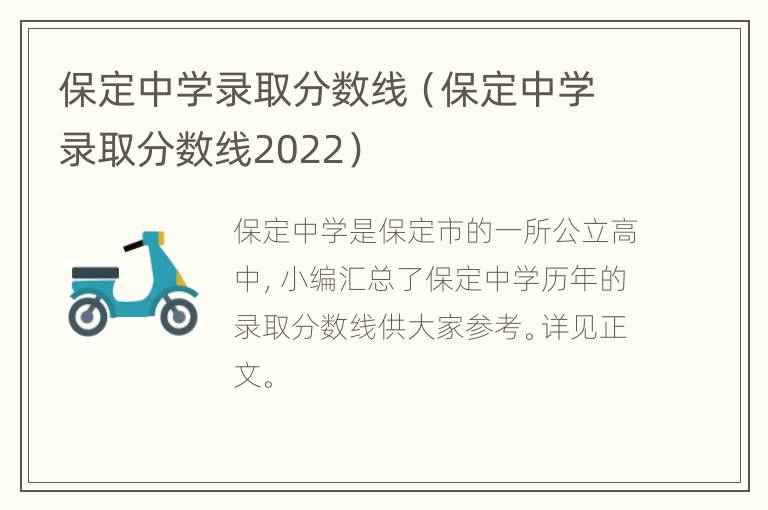 保定中学录取分数线（保定中学录取分数线2022）

保定中学是保定市的一所公立高中，小编汇总了保定中学历年的录取分数线供大家参考。详见正文。